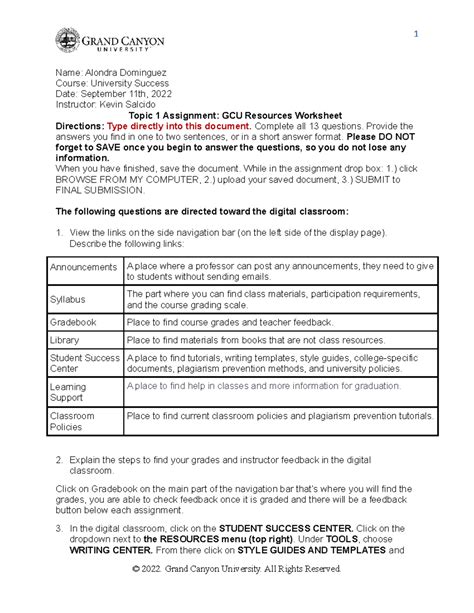 1

GRAND CANYON
UNIVERSITY

Name: Alondra Dominguez
Course: University Success
Date: September 11th, 2022
Instructor: Kevin Salcido

Topic 1 Assignment: GCU Resources Worksheet

Directions: Type directly into this document. Complete all 13 questions. Provide the answers you find in one to two sentences, or in a short answer format. Please DO NOT forget to SAVE once you begin to answer the questions, so you do not lose any information.
When you have finished, save the document. While in the assignment drop box: 1.) click BROWSE FROM MY COMPUTER, 2.) upload your saved document, 3.) SUBMIT to FINAL SUBMISSION.

The following questions are directed toward the digital classroom:

1. View the links on the side navigation bar (on the left side of the display page). Describe the following links:

| | |
|---|---|
| Announcements | A place where a professor can post any announcements, they need to give to students without sending emails. |
| Syllabus | The part where you can find class materials, participation requirements, and the course grading scale. |
| Gradebook | Place to find course grades and teacher feedback. |
| Library | Place to find materials from books that are not class resources. |
| Student Success Center | A place to find tutorials, writing templates, style guides, college-specific documents, plagiarism prevention methods, and university policies. |
| Learning Support | A place to find help in classes and more information for graduation. |
| Classroom Policies | Place to find current classroom policies and plagiarism prevention tutorials. |

2. Explain the steps to find your grades and instructor feedback in the digital classroom.

Click on Gradebook on the main part of the navigation bar that's where you will find the grades, you are able to check feedback once it is graded and there will be a feedback button below each assignment.

3. In the digital classroom, click on the STUDENT SUCCESS CENTER. Click on the dropdown next to the RESOURCES menu (top right). Under TOOLS, choose WRITING CENTER. From there click on STYLE GUIDES AND TEMPLATES and

© 2022. Grand Canyon University. All Rights Reserved.